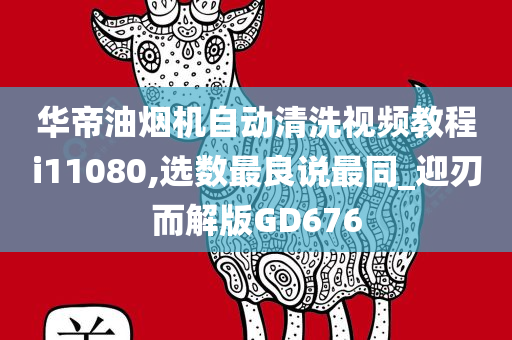 华帝油烟机自动清洗视频教程i11080,选数最良说最同_迎刃而解版GD676

羊